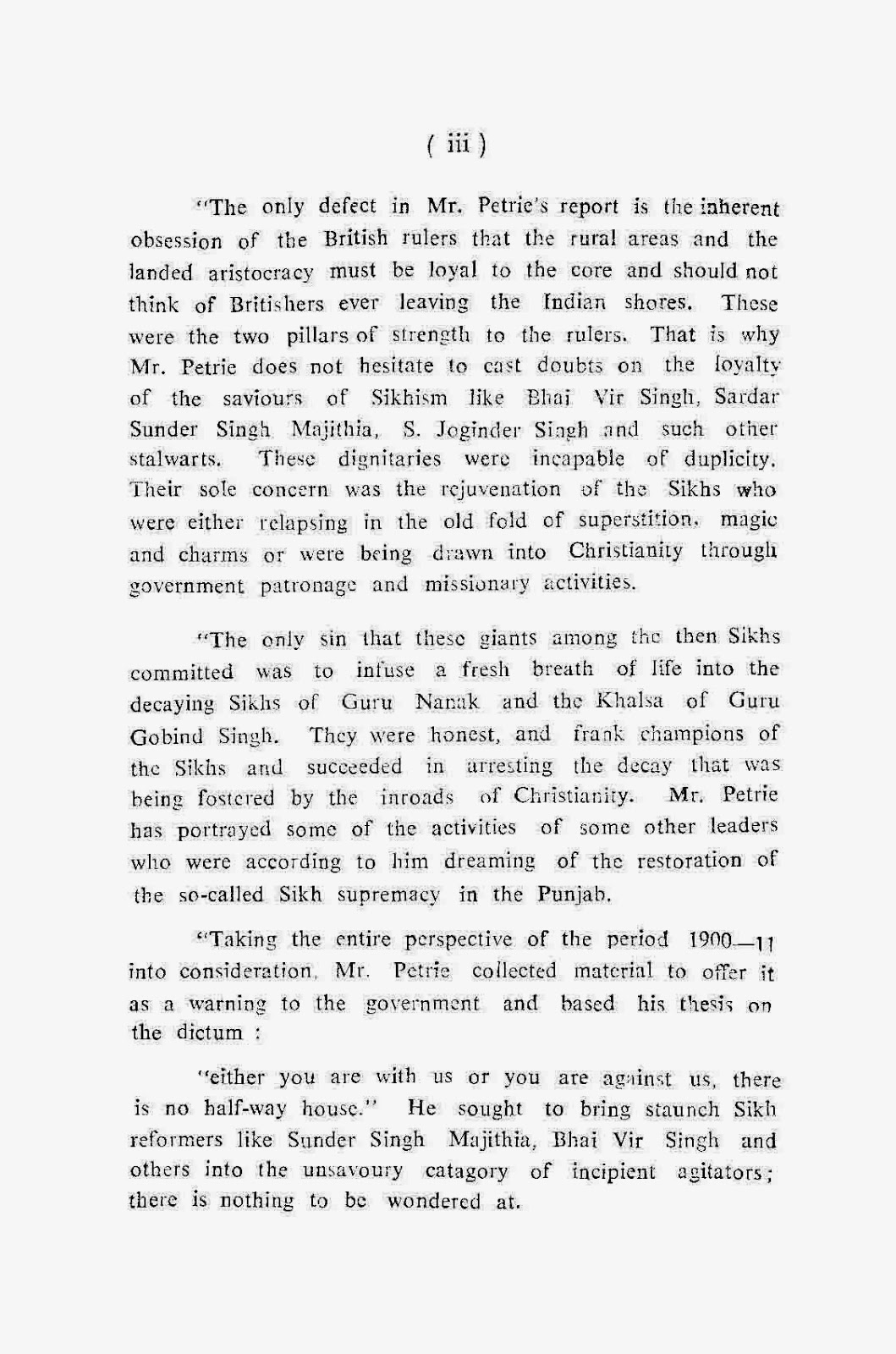 ( iii )

"The only defect in Mr. Petrie's report is the inherent obsession of the British rulers that the rural areas and the landed aristocracy must be loyal to the core and should not think of Britishers ever leaving the Indian shores. These were the two pillars of strength to the rulers. That is why Mr. Petrie does not hesitate to cast doubts on the loyalty of the saviours of Sikhism like Bhai Vir Singh, Sardar Sunder Singh Majithia, S. Joginder Singh and such other stalwarts. These dignitaries were incapable of duplicity. Their sole concern was the rejuvenation of the Sikhs who were either relapsing in the old fold of superstition, magic and charms or were being drawn into Christianity through government patronage and missionary activities.

"The only sin that these giants among the then Sikhs committed was to infuse a fresh breath of life into the decaying Sikhs of Guru Nanak and the Khalsa of Guru Gobind Singh. They were honest, and frank champions of the Sikhs and succeeded in arresting the decay that was being fostered by the inroads of Christianity. Mr. Petrie has portrayed some of the activities of some other leaders who were according to him dreaming of the restoration of the so-called Sikh supremacy in the Punjab.

"Taking the entire perspective of the period 1900—11 into consideration, Mr. Petrie collected material to offer it as a warning to the government and based his thesis on the dictum :

"either you are with us or you are against us, there is no half-way house." He sought to bring staunch Sikh reformers like Sunder Singh Majithia, Bhai Vir Singh and others into the unsavoury catagory of incipient agitators; there is nothing to be wondered at.